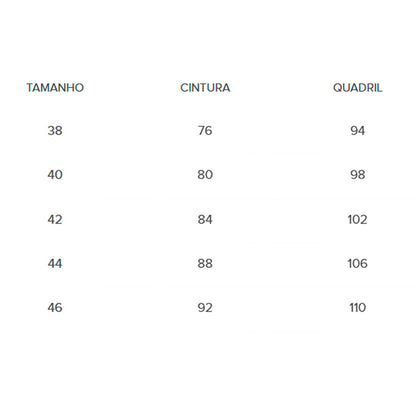 | TAMANHO | CINTURA | QUADRIL |
|---|---|---|
| 38 | 76 | 94 |
| 40 | 80 | 98 |
| 42 | 84 | 102 |
| 44 | 88 | 106 |
| 46 | 92 | 110 |